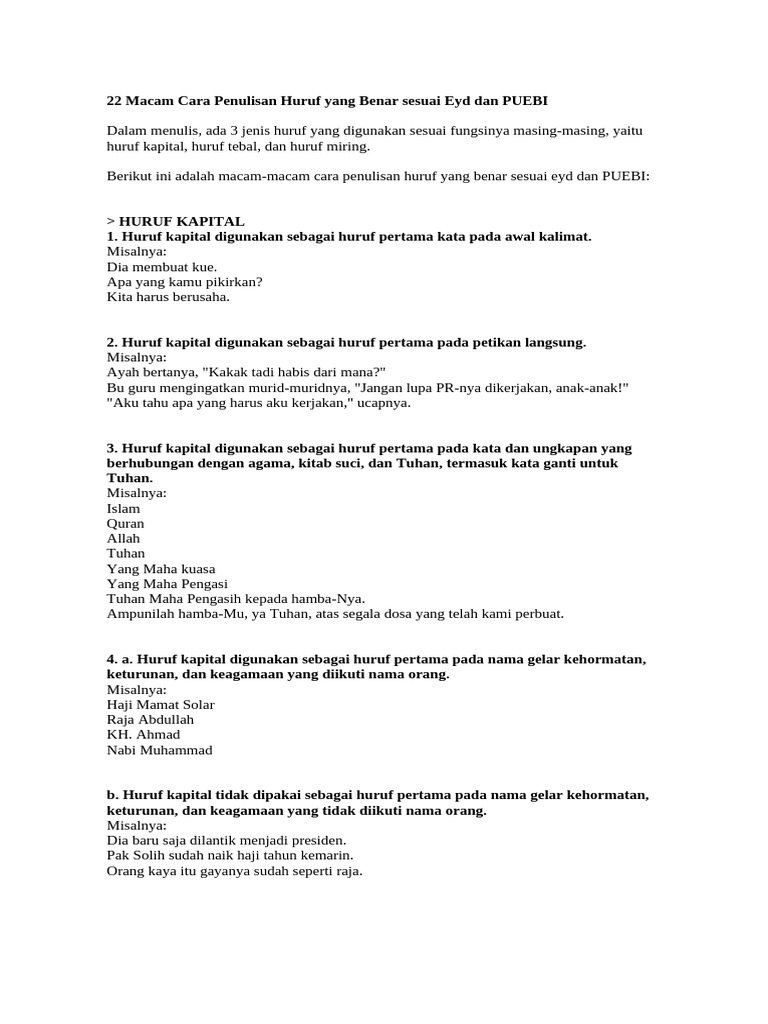 22 Macam Cara Penulisan Huruf yang Benar sesuai Eyd dan PUEBI

Dalam menulis, ada 3 jenis huruf yang digunakan sesuai fungsinya masing-masing, yaitu huruf kapital, huruf tebal, dan huruf miring.

Berikut ini adalah macam-macam cara penulisan huruf yang benar sesuai eyd dan PUEBI:

> HURUF KAPITAL
1. Huruf kapital digunakan sebagai huruf pertama kata pada awal kalimat.
Misalnya:
Dia membuat kue.
Apa yang kamu pikirkan?
Kita harus berusaha.

2. Huruf kapital digunakan sebagai huruf pertama pada petikan langsung.
Misalnya:
Ayah bertanya, "Kakak tadi habis dari mana?"
Bu guru mengingatkan murid-muridnya, "Jangan lupa PR-nya dikerjakan, anak-anak!"
"Aku tahu apa yang harus aku kerjakan," ucapnya.

3. Huruf kapital digunakan sebagai huruf pertama pada kata dan ungkapan yang berhubungan dengan agama, kitab suci, dan Tuhan, termasuk kata ganti untuk Tuhan.
Misalnya:
Islam
Quran
Allah
Tuhan
Yang Maha kuasa
Yang Maha Pengasi
Tuhan Maha Pengasih kepada hamba-Nya.
Ampunilah hamba-Mu, ya Tuhan, atas segala dosa yang telah kami perbuat.

4. a. Huruf kapital digunakan sebagai huruf pertama pada nama gelar kehormatan, keturunan, dan keagamaan yang diikuti nama orang.
Misalnya:
Haji Mamat Solar
Raja Abdullah
KH. Ahmad
Nabi Muhammad

b. Huruf kapital tidak dipakai sebagai huruf pertama pada nama gelar kehormatan, keturunan, dan keagamaan yang tidak diikuti nama orang.
Misalnya:
Dia baru saja dilantik menjadi presiden.
Pak Solih sudah naik haji tahun kemarin.
Orang kaya itu gayanya sudah seperti raja.